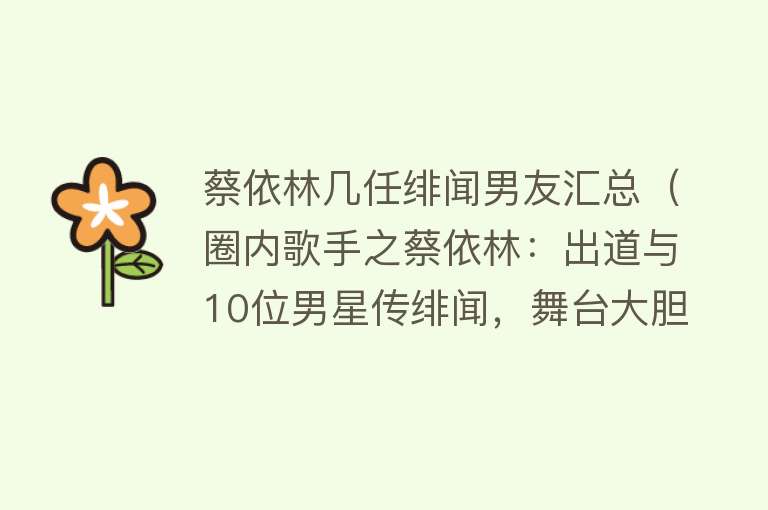 蔡依林几任绯闻男友汇总（圈内歌手之蔡依林：出道与10位男星传绯闻，舞台大胆